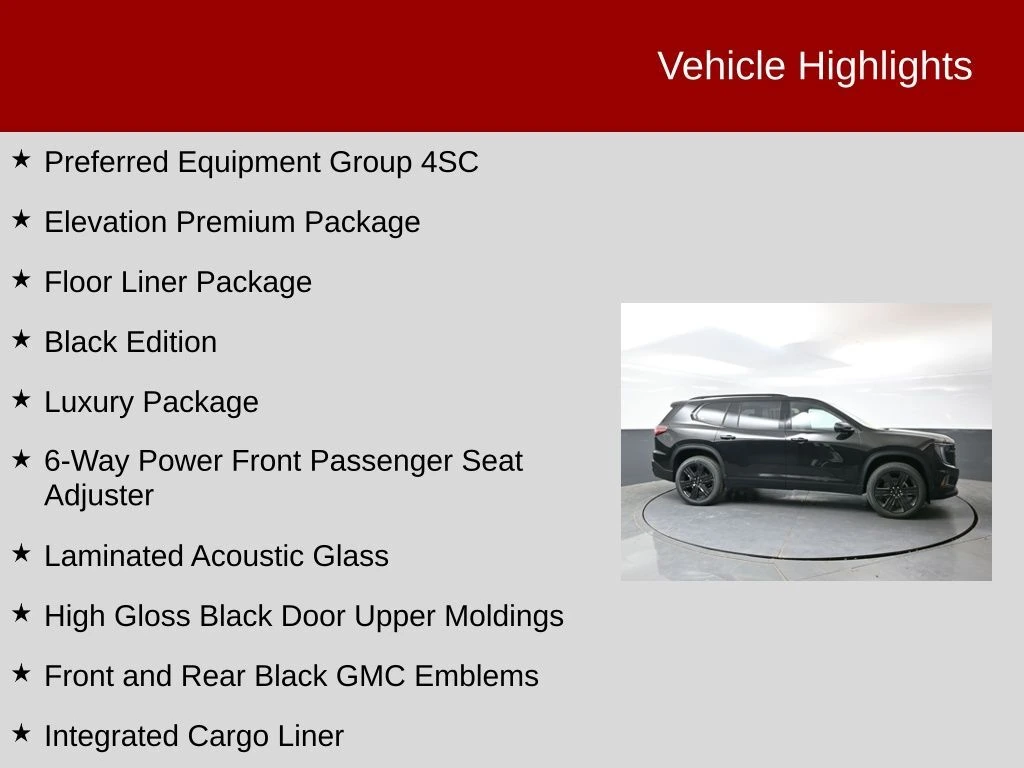 Vehicle Highlights

★ Preferred Equipment Group 4SC

★ Elevation Premium Package

★ Floor Liner Package

★ Black Edition

★ Luxury Package

★ 6-Way Power Front Passenger Seat Adjuster

★ Laminated Acoustic Glass

★ High Gloss Black Door Upper Moldings

★ Front and Rear Black GMC Emblems

★ Integrated Cargo Liner